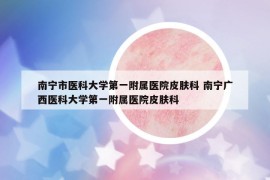 南宁市医科大学第一附属医院皮肤科 南宁广西医科大学第一附属医院皮肤科